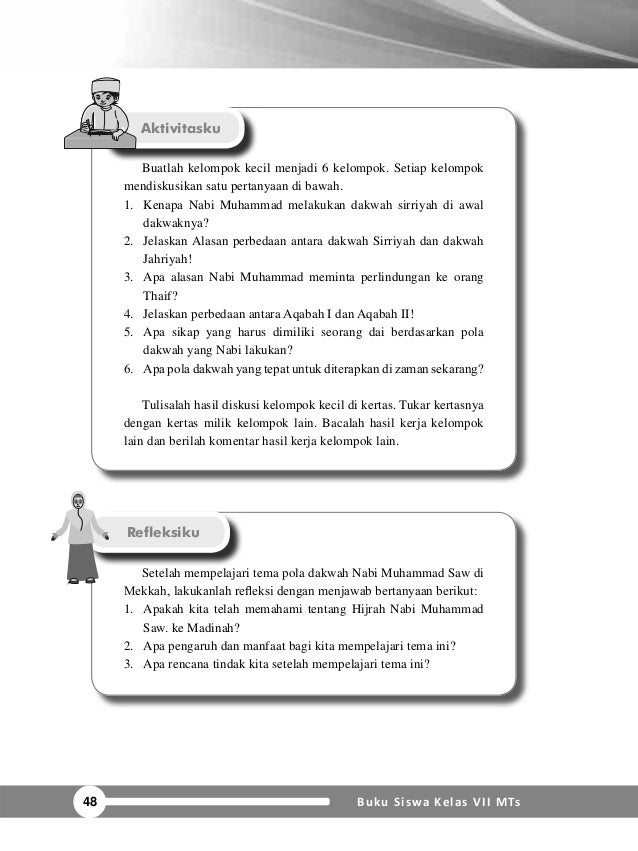 Aktivitasku

Buatlah kelompok kecil menjadi 6 kelompok. Setiap kelompok mendiskusikan satu pertanyaan di bawah.
1. Kenapa Nabi Muhammad melakukan dakwah sirriyah di awal dakwaknya?
2. Jelaskan Alasan perbedaan antara dakwah Sirriyah dan dakwah Jahriyah!
3. Apa alasan Nabi Muhammad meminta perlindungan ke orang Thaif?
4. Jelaskan perbedaan antara Aqabah I dan Aqabah II!
5. Apa sikap yang harus dimiliki seorang dai berdasarkan pola dakwah yang Nabi lakukan?
6. Apa pola dakwah yang tepat untuk diterapkan di zaman sekarang?

Tulisalah hasil diskusi kelompok kecil di kertas. Tukar kertasnya dengan kertas milik kelompok lain. Bacalah hasil kerja kelompok lain dan berilah komentar hasil kerja kelompok lain.

Refleksiku

Setelah mempelajari tema pola dakwah Nabi Muhammad Saw di Mekkah, lakukanlah refleksi dengan menjawab bertanyaan berikut:
1. Apakah kita telah memahami tentang Hijrah Nabi Muhammad Saw. ke Madinah?
2. Apa pengaruh dan manfaat bagi kita mempelajari tema ini?
3. Apa rencana tindak kita setelah mempelajari tema ini?

48 Buku Siswa Kelas VII MTs